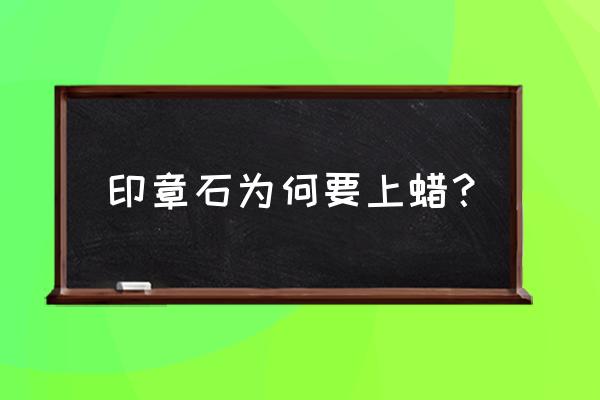 印章石为何要上蜡？